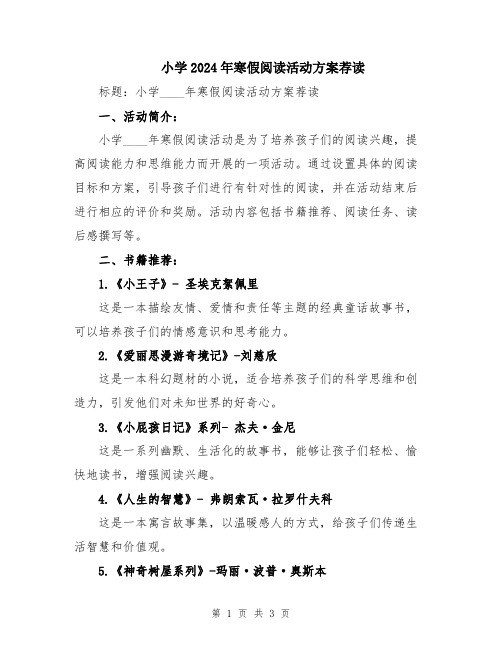 小学2024年寒假阅读活动方案荐读

标题：小学____年寒假阅读活动方案荐读

一、活动简介：

小学____年寒假阅读活动是为了培养孩子们的阅读兴趣，提高阅读能力和思维能力而开展的一项活动。通过设置具体的阅读目标和方案，引导孩子们进行有针对性的阅读，并在活动结束后进行相应的评价和奖励。活动内容包括书籍推荐、阅读任务、读后感撰写等。

二、书籍推荐：

1.《小王子》- 圣埃克絮佩里

这是一本描绘友情、爱情和责任等主题的经典童话故事书，可以培养孩子们的情感意识和思考能力。

2.《爱丽思漫游奇境记》-刘慈欣

这是一本科幻题材的小说，适合培养孩子们的科学思维和创造力，引发他们对未知世界的好奇心。

3.《小屁孩日记》系列- 杰夫·金尼

这是一系列幽默、生活化的故事书，能够让孩子们轻松、愉快地读书，增强阅读兴趣。

4.《人生的智慧》- 弗朗索瓦·拉罗什夫科

这是一本寓言故事集，以温暖感人的方式，给孩子们传递生活智慧和价值观。

5.《神奇树屋系列》-玛丽·波普·奥斯本

第 1 页 共 3 页